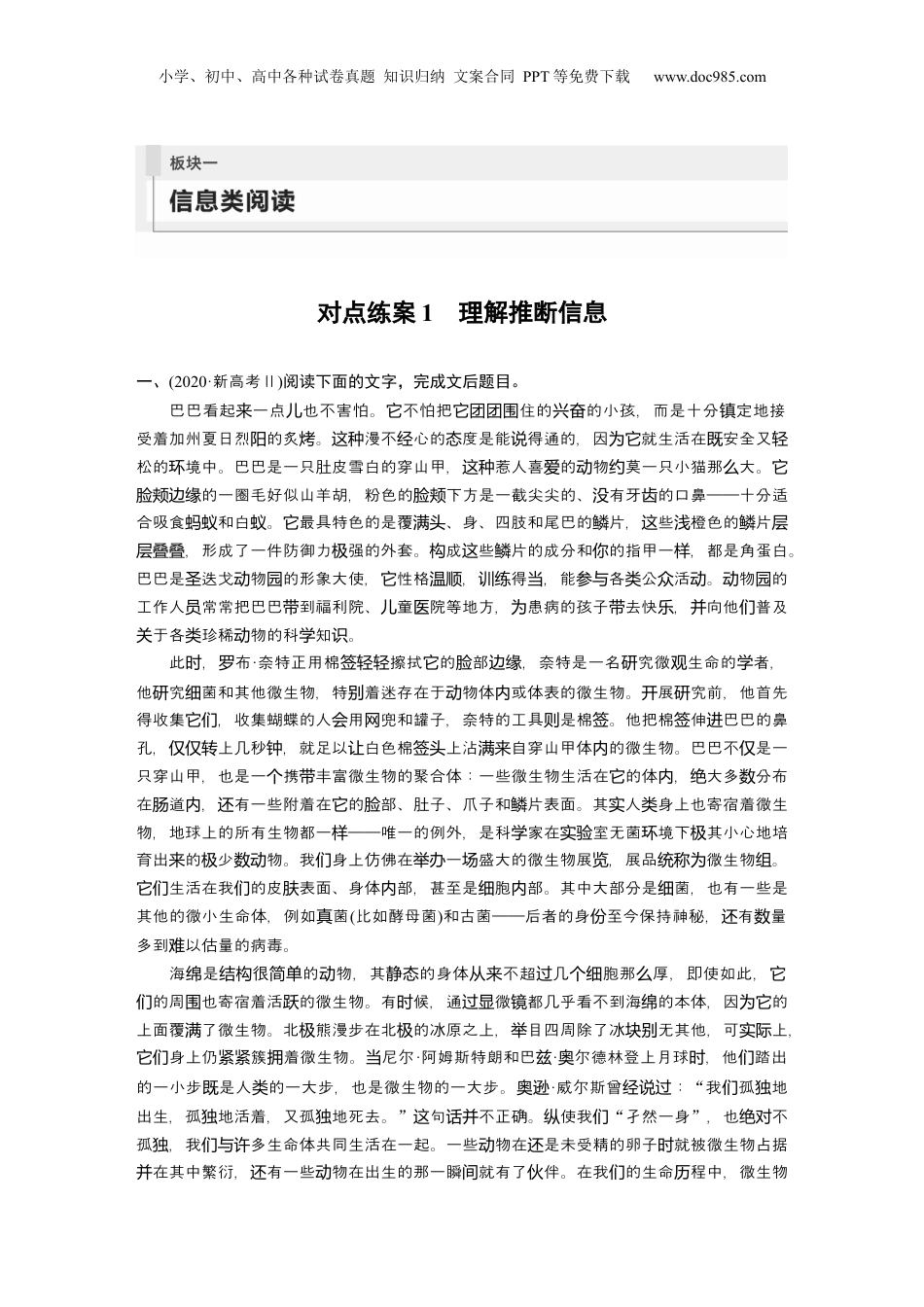 小学、初中、高中各种试卷真题 知识归纳 文案合同 PPT等免费下载 www.doc985.com

板块一

信息类阅读

对点练案1 理解推断信息

一、(2020·新高考Ⅱ)阅读下面的文字，完成文后题目。

巴巴看起来一点儿也不害怕。它不怕把它团团围住的兴奋的小孩，而是十分镇定地接受着加州夏日烈阳的炙烤。这种漫不经心的态度是能说得通的，因为它就生活在既安全又轻松的环境中。巴巴是一只肚皮雪白的穿山甲，这种惹人喜爱的动物约莫一只小猫那么大。它脸颊边缘的一圈毛好似山羊胡，粉色的脸颊下方是一截尖尖的、没有牙齿的口鼻——十分适合吸食蚂蚁和白蚁。它最具特色的是覆满头、身、四肢和尾巴的鳞片，这些浅橙色的鳞片层层叠叠，形成了一件防御力极强的外套。构成这些鳞片的成分和你的指甲一样，都是角蛋白。巴巴是圣迭戈动物园的形象大使，它性格温顺，训练得当，能参与各类公众活动。动物园的工作人员常常把巴巴带到福利院、儿童医院等地方，为患病的孩子带去快乐，并向他们普及关于各类珍稀动物的科学知识。

此时，罗布·奈特正用棉签轻轻擦拭它的脸部边缘，奈特是一名研究微观生命的学者，他研究细菌和其他微生物，特别着迷存在于动物体内或体表的微生物。开展研究前，他首先得收集它们，收集蝴蝶的人会用网兜和罐子，奈特的工具则是棉签。他把棉签伸进巴巴的鼻孔，仅仅转上几秒钟，就足以让白色棉签头上沾满来自穿山甲体内的微生物。巴巴不仅是一只穿山甲，也是一个携带丰富微生物的聚合体：一些微生物生活在它的体内，绝大多数分布在肠道内，还有一些附着在它的脸部、肚子、爪子和鳞片表面。其实人类身上也寄宿着微生物，地球上的所有生物都一样——唯一的例外，是科学家在实验室无菌环境下极其小心地培育出来的极少数动物。我们身上仿佛在举办一场盛大的微生物展览，展品统称为微生物组。它们生活在我们的皮肤表面、身体内部，甚至是细胞内部。其中大部分是细菌，也有一些是其他的微小生命体，例如真菌(比如酵母菌)和古菌——后者的身份至今保持神秘，还有数量多到难以估量的病毒。

海绵是结构很简单的动物，其静态的身体从来不超过几个细胞那么厚，即使如此，它们的周围也寄宿着活跃的微生物。有时候，通过显微镜都几乎看不到海绵的本体，因为它的上面覆满了微生物。北极熊漫步在北极的冰原之上，举目四周除了冰块别无其他，可实际上，它们身上仍紧紧簇拥着微生物。当尼尔·阿姆斯特朗和巴兹·奥尔德林登上月球时，他们踏出的一小步既是人类的一大步，也是微生物的一大步。奥逊·威尔斯曾经说过：“我们孤独地出生，孤独地活着，又孤独地死去。”这句话并不正确。纵使我们“孑然一身”，也绝对不孤独，我们与许多生命体共同生活在一起。一些动物在还是未受精的卵子时就被微生物占据并在其中繁衍，还有一些动物在出生的那一瞬间就有了伙伴。在我们的生命历程中，微生物